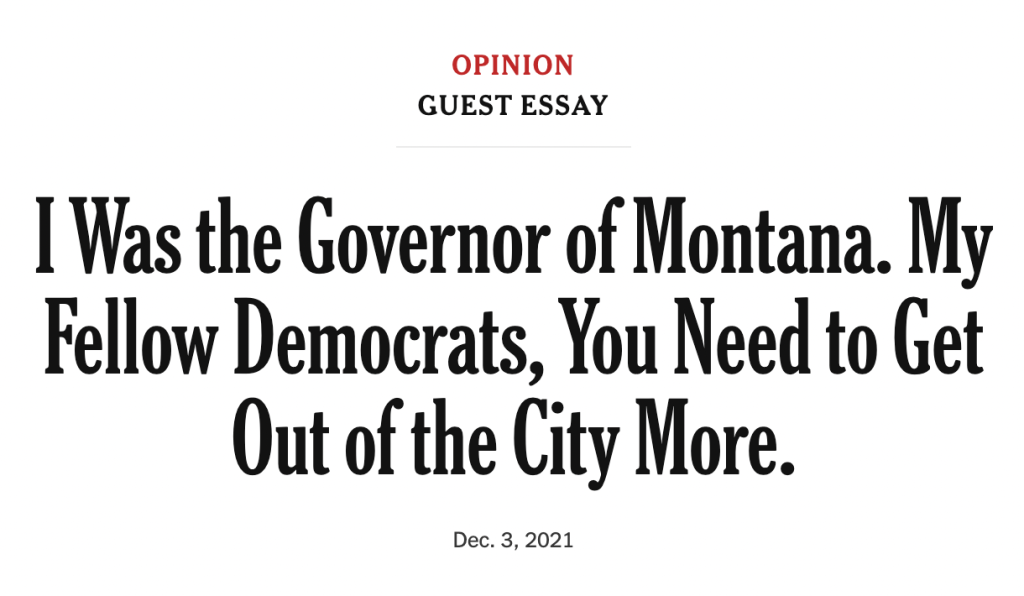 OPINION
GUEST ESSAY

I Was the Governor of Montana. My Fellow Democrats, You Need to Get Out of the City More.

Dec. 3, 2021